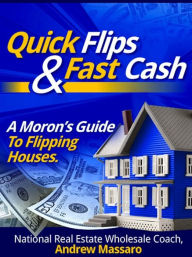 Quick Flips & Fast Cash

A Moron's Guide To Flipping Houses.

National Real Estate Wholesale Coach, Andrew Massaro